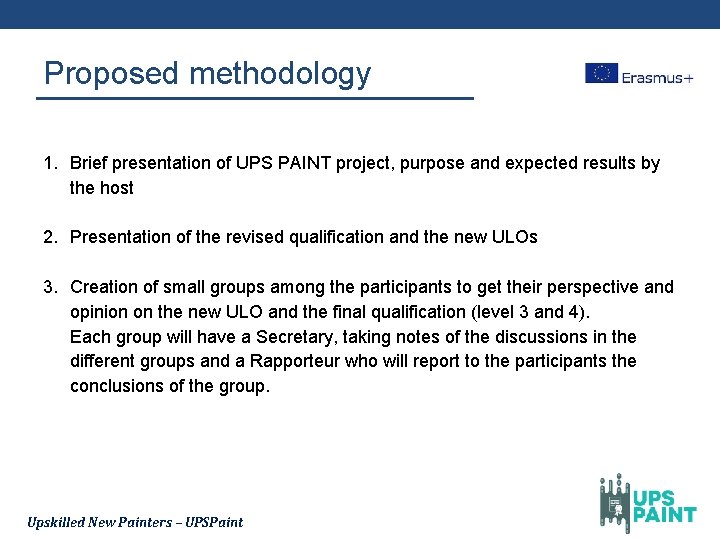 Proposed methodology

Erasmus+

1. Brief presentation of UPS PAINT project, purpose and expected results by the host

2. Presentation of the revised qualification and the new ULOs

3. Creation of small groups among the participants to get their perspective and opinion on the new ULO and the final qualification (level 3 and 4).
Each group will have a Secretary, taking notes of the discussions in the different groups and a Rapporteur who will report to the participants the conclusions of the group.

Upskilled New Painters – UPSPaint

UPS PAINT